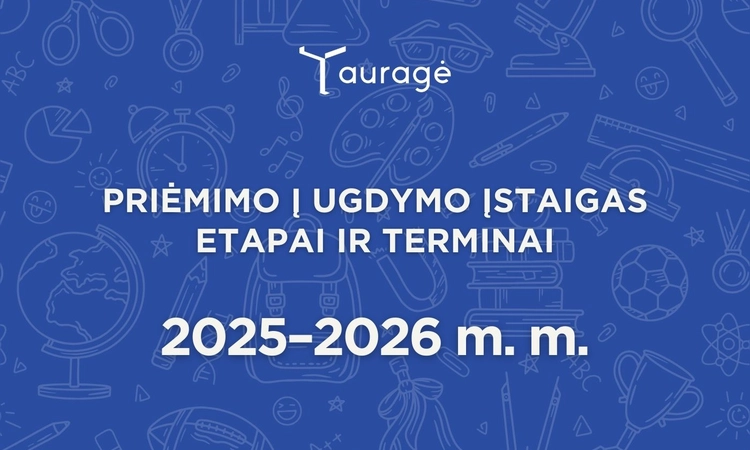 Tauragė

PRIĖMIMO Į UGDYMO ĮSTAIGAS ETAPAI IR TERMINAI

2025–2026 m. m.